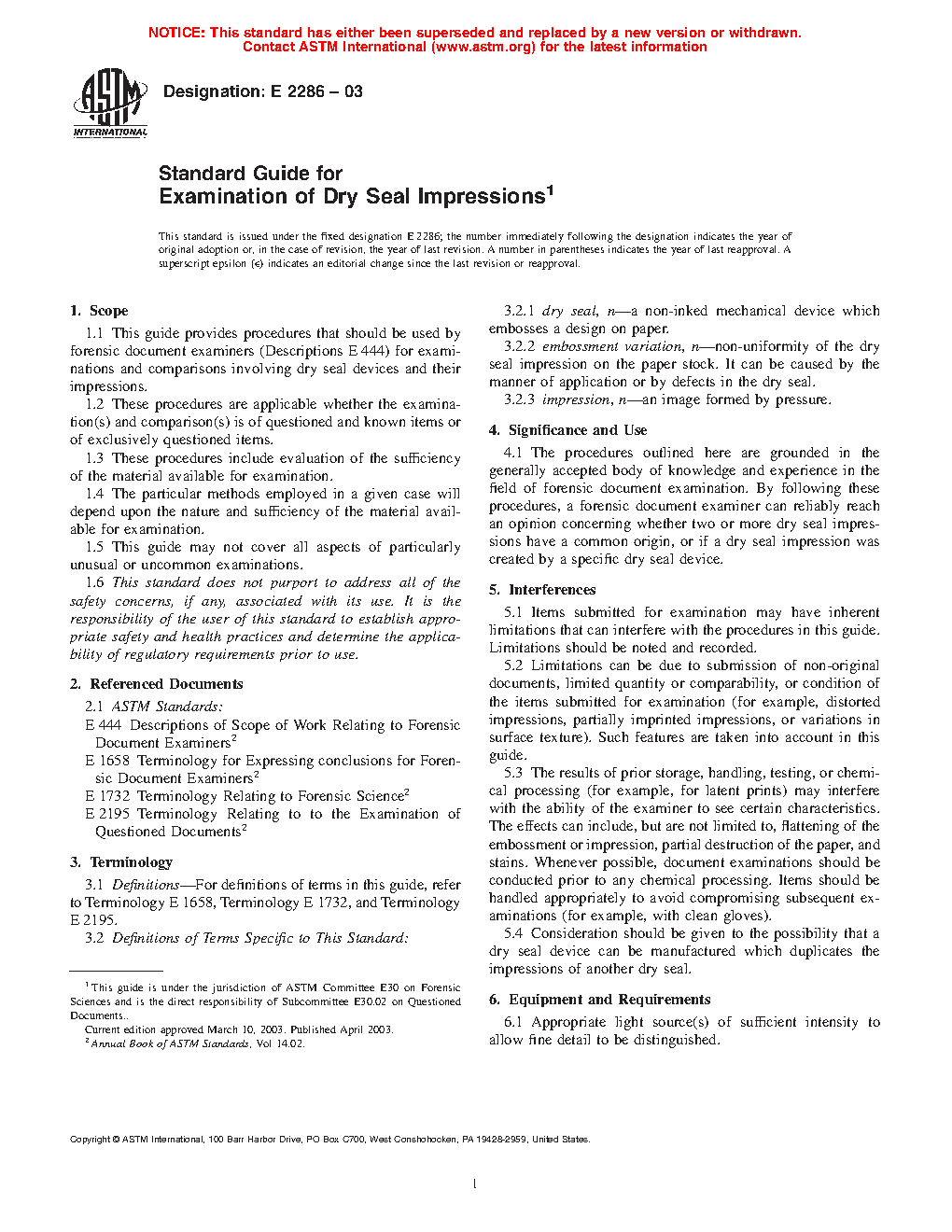 NOTICE: This standard has either been superseded and replaced by a new version or withdrawn. Contact ASTM International (www.astm.org) for the latest information

ASTM INTERNATIONAL

Designation: E 2286 – 03

Standard Guide for
Examination of Dry Seal Impressions$^1$

This standard is issued under the fixed designation E 2286; the number immediately following the designation indicates the year of original adoption or, in the case of revision, the year of last revision. A number in parentheses indicates the year of last reapproval. A superscript epsilon (ε) indicates an editorial change since the last revision or reapproval.

1. Scope

1.1 This guide provides procedures that should be used by forensic document examiners (Descriptions E 444) for examinations and comparisons involving dry seal devices and their impressions.

1.2 These procedures are applicable whether the examination(s) and comparison(s) is of questioned and known items or of exclusively questioned items.

1.3 These procedures include evaluation of the sufficiency of the material available for examination.

1.4 The particular methods employed in a given case will depend upon the nature and sufficiency of the material available for examination.

1.5 This guide may not cover all aspects of particularly unusual or uncommon examinations.

1.6 This standard does not purport to address all of the safety concerns, if any, associated with its use. It is the responsibility of the user of this standard to establish appropriate safety and health practices and determine the applicability of regulatory requirements prior to use.

2. Referenced Documents

2.1 ASTM Standards:
E 444 Descriptions of Scope of Work Relating to Forensic Document Examiners$^2$
E 1658 Terminology for Expressing conclusions for Forensic Document Examiners$^2$
E 1732 Terminology Relating to Forensic Science$^2$
E 2195 Terminology Relating to to the Examination of Questioned Documents$^2$

3. Terminology

3.1 Definitions—For definitions of terms in this guide, refer to Terminology E 1658, Terminology E 1732, and Terminology E 2195.

3.2 Definitions of Terms Specific to This Standard:

$^1$ This guide is under the jurisdiction of ASTM Committee E30 on Forensic Sciences and is the direct responsibility of Subcommittee E30.02 on Questioned Documents..
Current edition approved March 10, 2003. Published April 2003.
$^2$ Annual Book of ASTM Standards, Vol 14.02.

3.2.1 dry seal, n—a non-inked mechanical device which embosses a design on paper.

3.2.2 embossment variation, n—non-uniformity of the dry seal impression on the paper stock. It can be caused by the manner of application or by defects in the dry seal.

3.2.3 impression, n—an image formed by pressure.

4. Significance and Use

4.1 The procedures outlined here are grounded in the generally accepted body of knowledge and experience in the field of forensic document examination. By following these procedures, a forensic document examiner can reliably reach an opinion concerning whether two or more dry seal impressions have a common origin, or if a dry seal impression was created by a specific dry seal device.

5. Interferences

5.1 Items submitted for examination may have inherent limitations that can interfere with the procedures in this guide. Limitations should be noted and recorded.

5.2 Limitations can be due to submission of non-original documents, limited quantity or comparability, or condition of the items submitted for examination (for example, distorted impressions, partially imprinted impressions, or variations in surface texture). Such features are taken into account in this guide.

5.3 The results of prior storage, handling, testing, or chemical processing (for example, for latent prints) may interfere with the ability of the examiner to see certain characteristics. The effects can include, but are not limited to, flattening of the embossment or impression, partial destruction of the paper, and stains. Whenever possible, document examinations should be conducted prior to any chemical processing. Items should be handled appropriately to avoid compromising subsequent examinations (for example, with clean gloves).

5.4 Consideration should be given to the possibility that a dry seal device can be manufactured which duplicates the impressions of another dry seal.

6. Equipment and Requirements

6.1 Appropriate light source(s) of sufficient intensity to allow fine detail to be distinguished.

Copyright © ASTM International, 100 Barr Harbor Drive, PO Box C700, West Conshohocken, PA 19428-2959, United States.

1